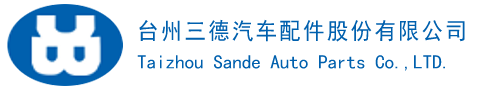 台州三德汽车配件股份有限公司
Taizhou Sande Auto Parts Co.,LTD.